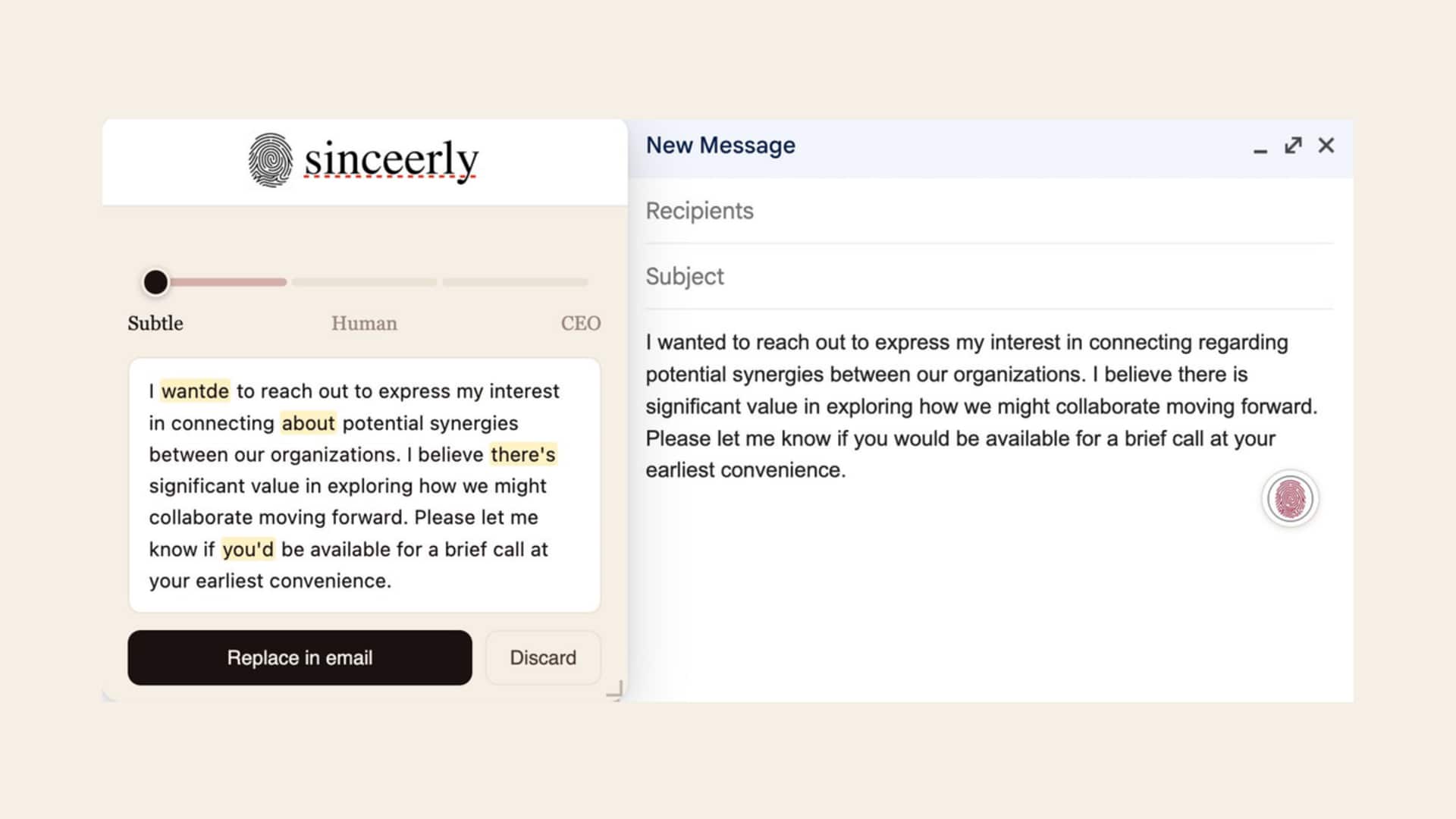 sinceerly

Subtle
Human
CEO

I wantde to reach out to express my interest in connecting about potential synergies between our organizations. I believe there's significant value in exploring how we might collaborate moving forward. Please let me know if you'd be available for a brief call at your earliest convenience.

Replace in email
Discard

New Message

Recipients

Subject

I wanted to reach out to express my interest in connecting regarding potential synergies between our organizations. I believe there is significant value in exploring how we might collaborate moving forward. Please let me know if you would be available for a brief call at your earliest convenience.